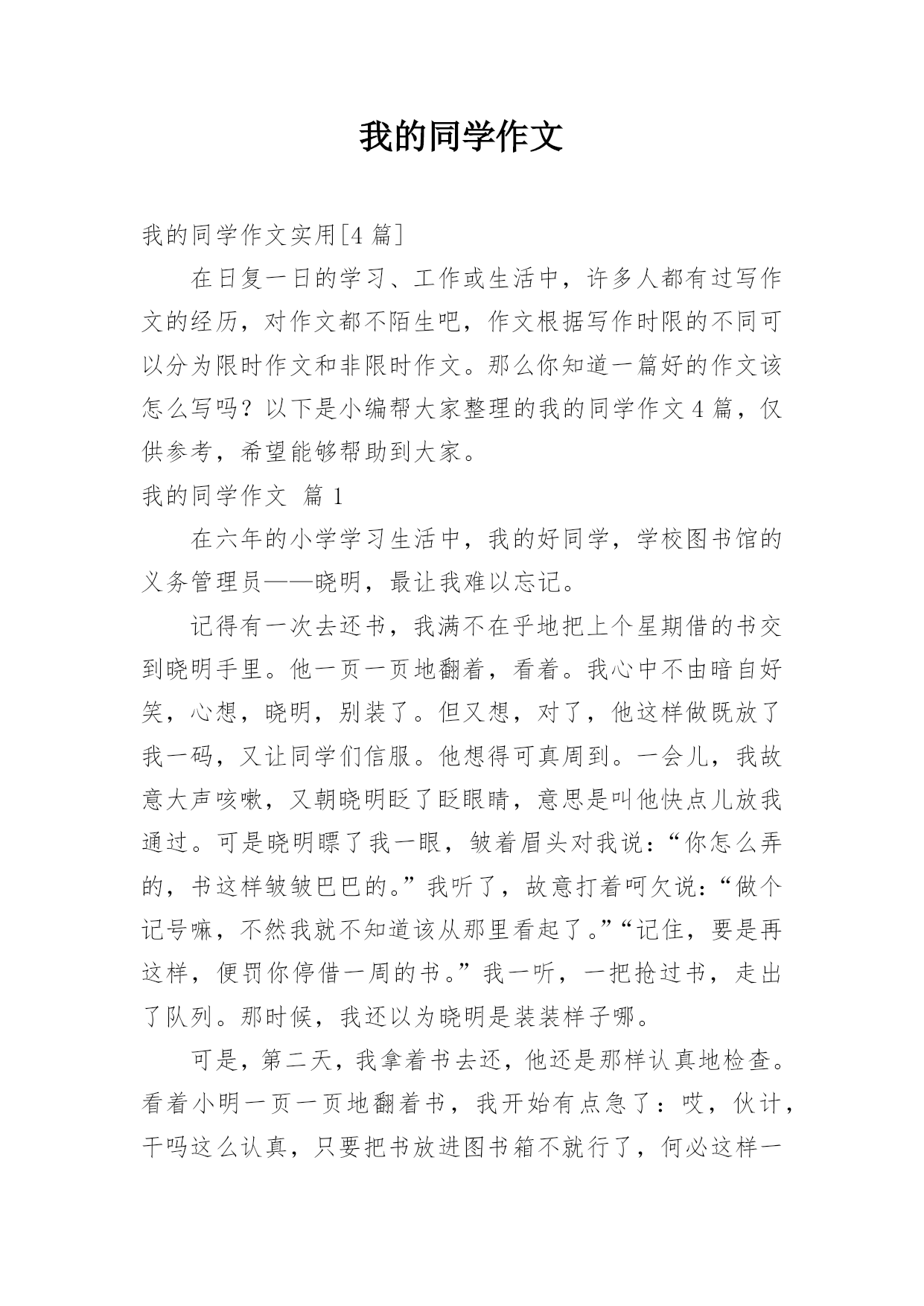 我的同学作文

我的同学作文实用[4 篇]

在日复一日的学习、工作或生活中，许多人都有过写作文的经历，对作文都不陌生吧，作文根据写作时限的不同可以分为限时作文和非限时作文。那么你知道一篇好的作文该怎么写吗？以下是小编帮大家整理的我的同学作文 4 篇，仅供参考，希望能够帮助到大家。

我的同学作文 篇 1

在六年的小学学习生活中，我的好同学，学校图书馆的义务管理员——晓明，最让我难以忘记。

记得有一次去还书，我满不在乎地把上个星期借的书交到晓明手里。他一页一页地翻着，看着。我心中不由暗自好笑，心想，晓明，别装了。但又想，对了，他这样做既放了我一码，又让同学们信服。他想得可真周到。一会儿，我故意大声咳嗽，又朝晓明眨了眨眼睛，意思是叫他快点儿放我通过。可是晓明瞟了我一眼，皱着眉头对我说：“你怎么弄的，书这样皱皱巴巴的。”我听了，故意打着呵欠说：“做个记号嘛，不然我就不知道该从那里看起了。”“记住，要是再这样，便罚你停借一周的书。”我一听，一把抢过书，走出了队列。那时候，我还以为晓明是装装样子哪。

可是，第二天，我拿着书去还，他还是那样认真地检查。看着小明一页一页地翻着书，我开始有点急了：哎，伙计，干吗这么认真，只要把书放进图书箱不就行了，何必这样一